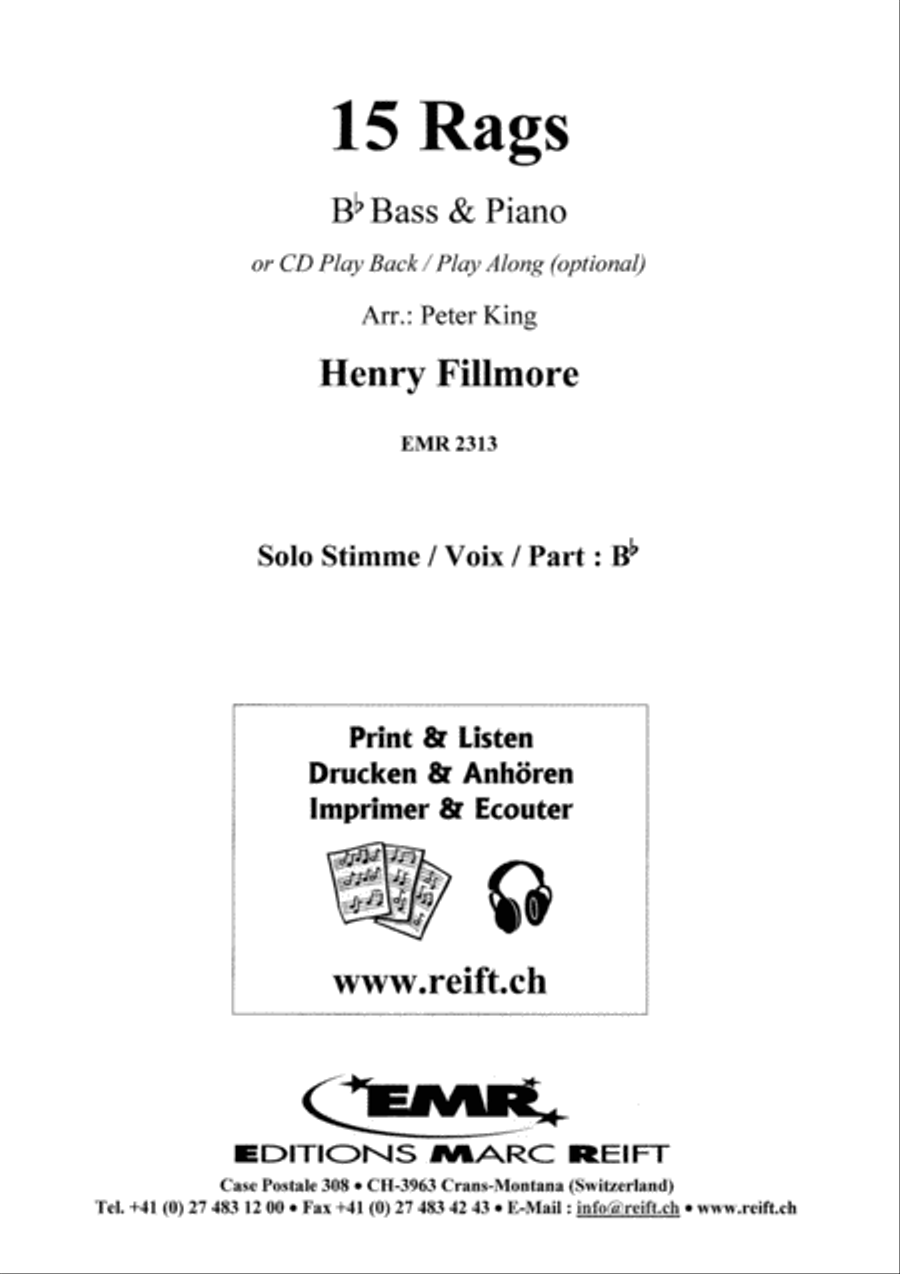 15 Rags

B♭ Bass & Piano

or CD Play Back / Play Along (optional)

Arr.: Peter King

Henry Fillmore

EMR 2313

Solo Stimme / Voix / Part : B♭

Print & Listen
Drucken & Anhören
Imprimer & Ecouter

www.reift.ch

EMR

EDITIONS MARC REIFT

Case Postale 308 • CH-3963 Crans-Montana (Switzerland)
Tel. +41 (0) 27 483 12 00 • Fax +41 (0) 27 483 42 43 • E-Mail : info@reift.ch • www.reift.ch